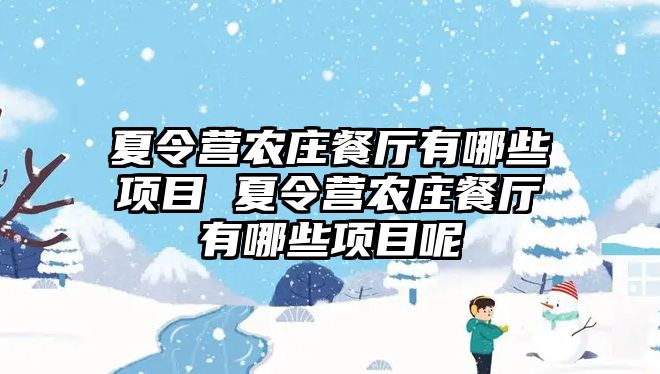 夏令营农庄餐厅有哪些项目 夏令营农庄餐厅有哪些项目呢